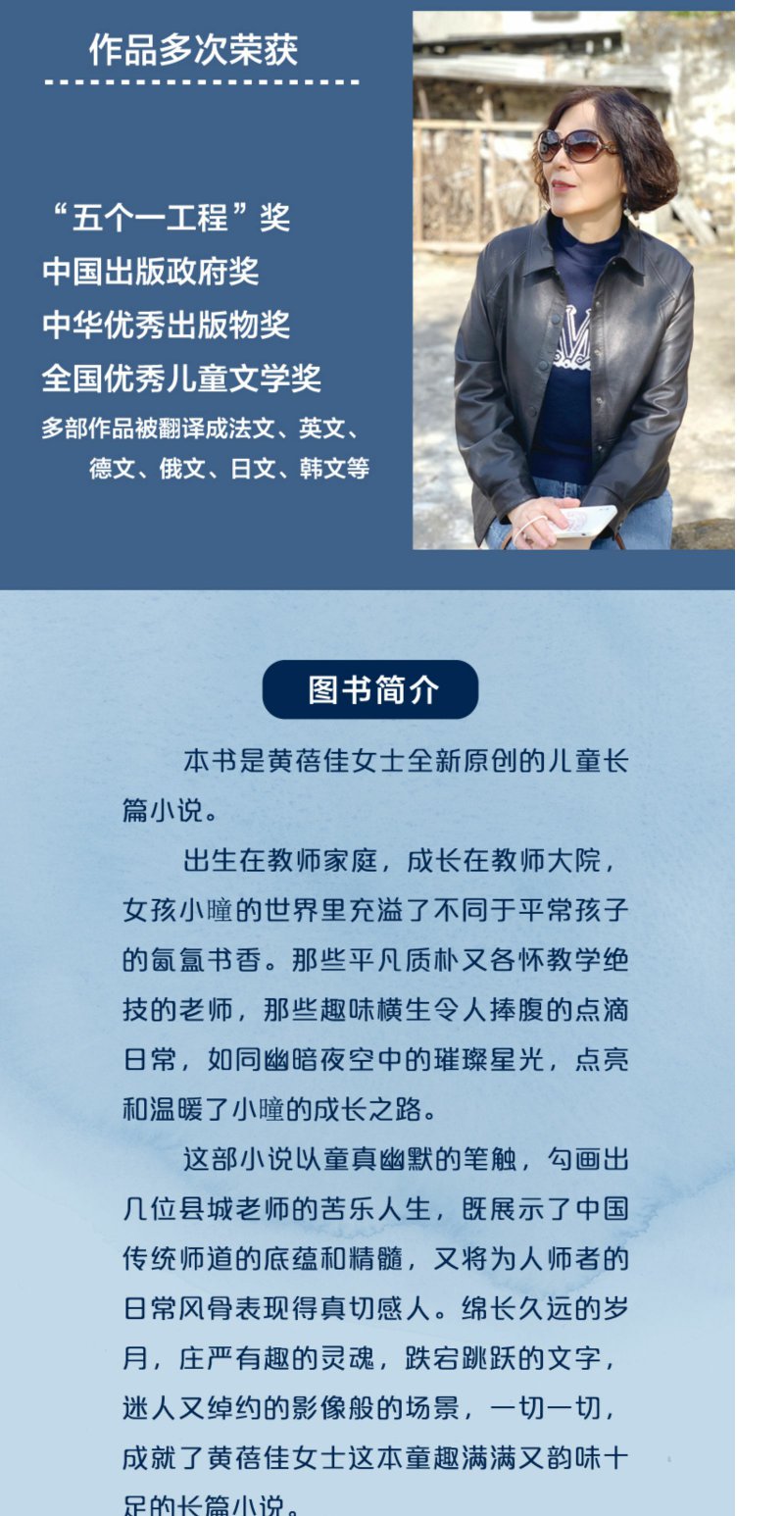 作品多次荣获

“五个一工程”奖
中国出版政府奖
中华优秀出版物奖
全国优秀儿童文学奖
多部作品被翻译成法文、英文、德文、俄文、日文、韩文等

图书简介

本书是黄蓓佳女士全新原创的儿童长篇小说。

出生在教师家庭，成长在教师大院，女孩小曈的世界里充溢了不同于平常孩子的氤氲书香。那些平凡质朴又各怀教学绝技的老师，那些趣味横生令人捧腹的点滴日常，如同幽暗夜空中的璀璨星光，点亮和温暖了小曈的成长之路。

这部小说以童真幽默的笔触，勾画出几位县城老师的苦乐人生，既展示了中国传统师道的底蕴和精髓，又将为人师者的日常风骨表现得真切感人。绵长久远的岁月，庄严有趣的灵魂，跌宕跳跃的文字，迷人又绰约的影像般的场景，一切一切，成就了黄蓓佳女士这本童趣满满又韵味十足的长篇小说。